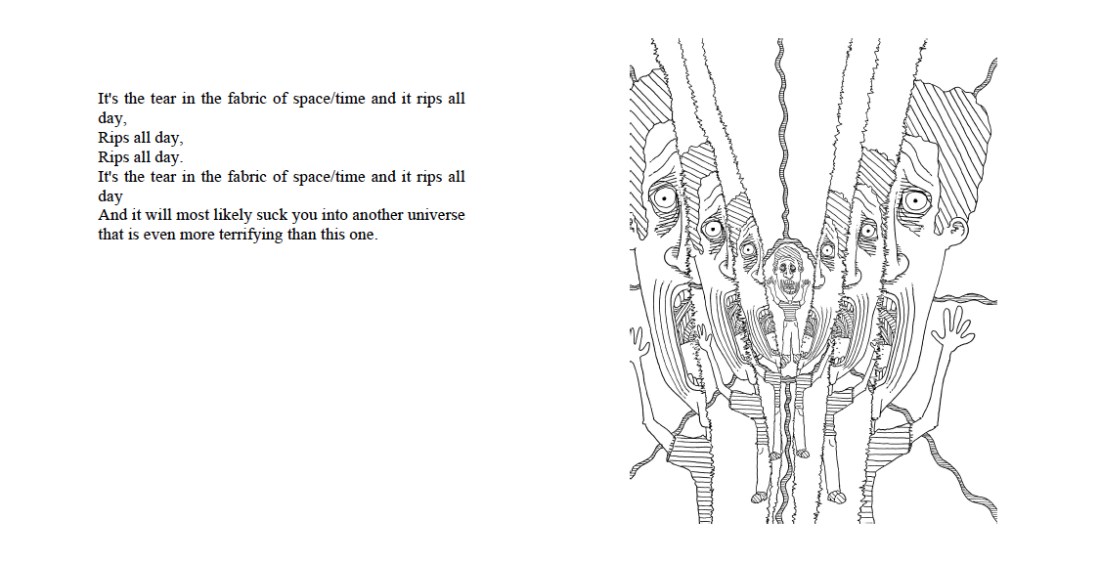 It's the tear in the fabric of space/time and it rips all day,
Rips all day,
Rips all day.
It's the tear in the fabric of space/time and it rips all day
And it will most likely suck you into another universe that is even more terrifying than this one.